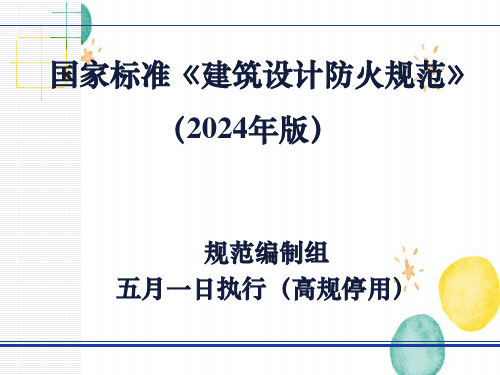 国家标准《建筑设计防火规范》

（2024年版）

规范编制组

五月一日执行（高规停用）